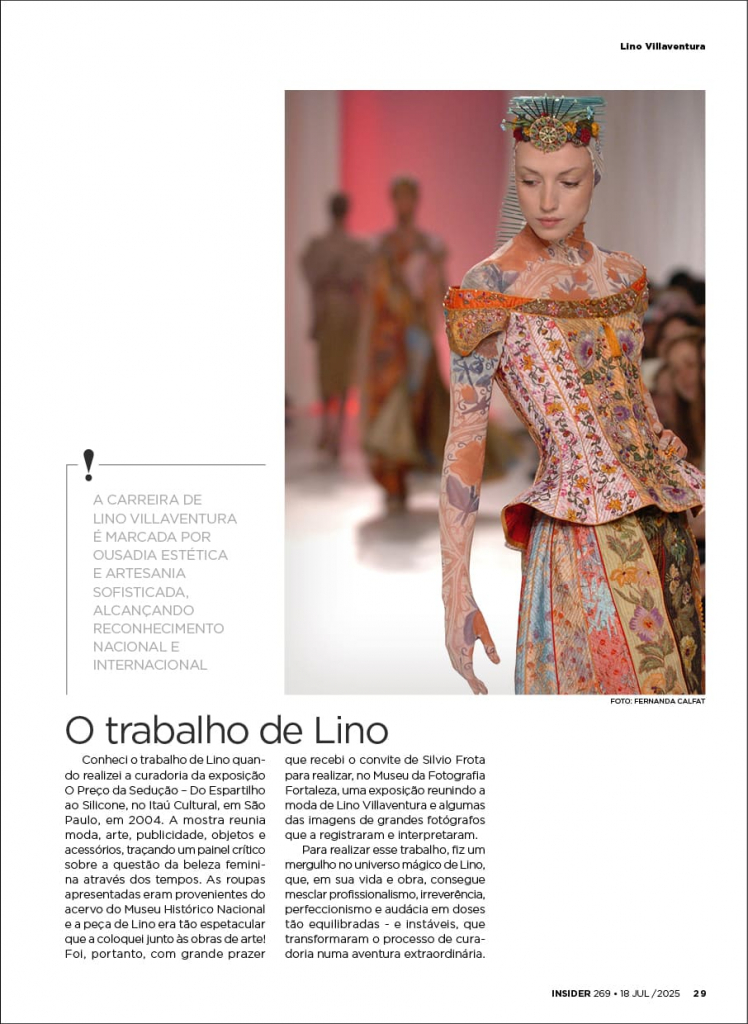 Lino Villaventura

!

A CARREIRA DE LINO VILLAVENTURA É MARCADA POR OUSADIA ESTÉTICA E ARTESANIA SOFISTICADA, ALCANÇANDO RECONHECIMENTO NACIONAL E INTERNACIONAL

FOTO: FERNANDA CALFAT

O trabalho de Lino

Conheci o trabalho de Lino quando realizei a curadoria da exposição O Preço da Sedução – Do Espartilho ao Silicone, no Itaú Cultural, em São Paulo, em 2004. A mostra reunia moda, arte, publicidade, objetos e acessórios, traçando um painel crítico sobre a questão da beleza feminina através dos tempos. As roupas apresentadas eram provenientes do acervo do Museu Histórico Nacional e a peça de Lino era tão espetacular que a coloquei junto às obras de arte! Foi, portanto, com grande prazer que recebi o convite de Silvio Frota para realizar, no Museu da Fotografia Fortaleza, uma exposição reunindo a moda de Lino Villaventura e algumas das imagens de grandes fotógrafos que a registraram e interpretaram.

Para realizar esse trabalho, fiz um mergulho no universo mágico de Lino, que, em sua vida e obra, consegue mesclar profissionalismo, irreverência, perfeccionismo e audácia em doses tão equilibradas - e instáveis, que transformaram o processo de curadoria numa aventura extraordinária.

INSIDER 269 • 18 JUL /2025 29